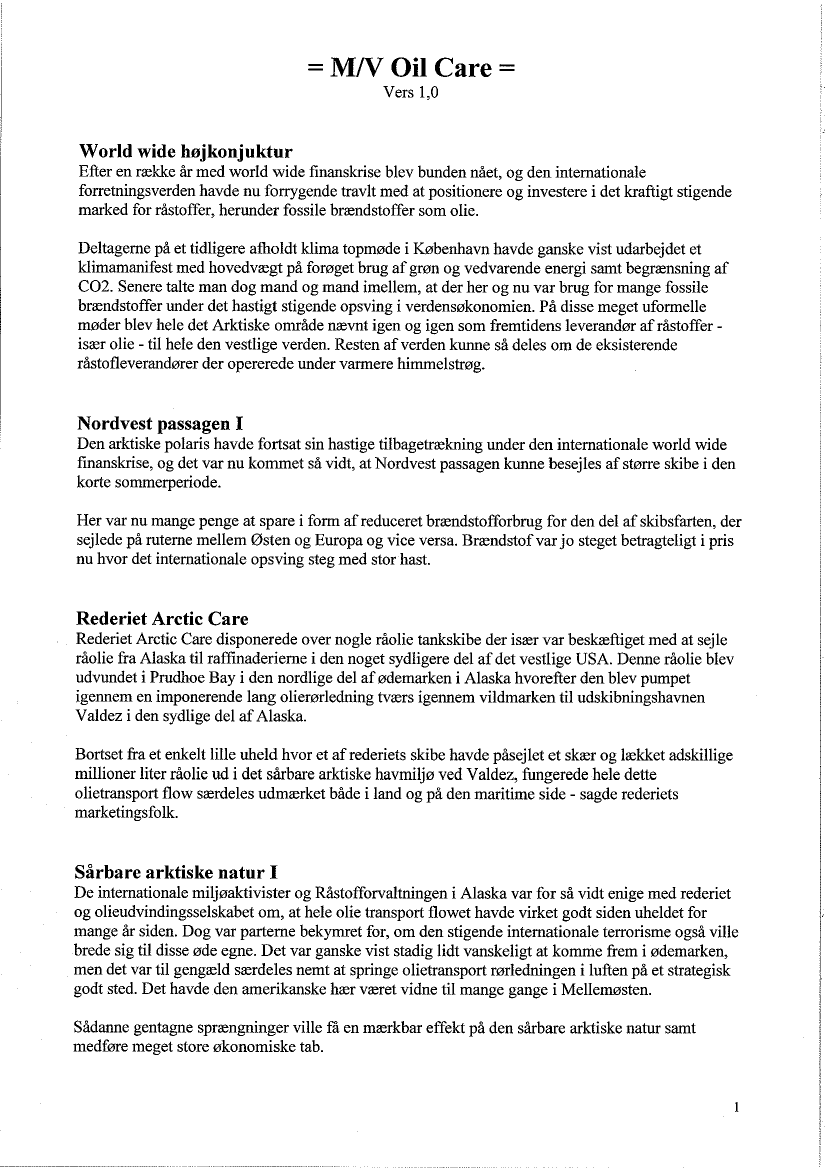 = M/V Oil Care =
Vers 1,0

World wide højkonjuktur
Efter en række år med world wide finanskrise blev bunden nået, og den internationale forretningsverden havde nu forrygende travlt med at positionere og investere i det kraftigt stigende marked for råstoffer, herunder fossile brændstoffer som olie.

Deltagerne på et tidligere afholdt klima topmøde i København havde ganske vist udarbejdet et klimamanifest med hovedvægt på forøget brug af grøn og vedvarende energi samt begrænsning af CO2. Senere talte man dog mand og mand imellem, at der her og nu var brug for mange fossile brændstoffer under det hastigt stigende opsving i verdensøkonomien. På disse meget uformelle møder blev hele det Arktiske område nævnt igen og igen som fremtidens leverandør af råstoffer - især olie - til hele den vestlige verden. Resten af verden kunne så deles om de eksisterende råstofleverandører der opererede under varmere himmelstrøg.

Nordvest passagen I
Den arktiske polaris havde fortsat sin hastige tilbagetrækning under den internationale world wide finanskrise, og det var nu kommet så vidt, at Nordvest passagen kunne besejles af større skibe i den korte sommerperiode.

Her var nu mange penge at spare i form af reduceret brændstofforbrug for den del af skibsfarten, der sejlede på ruterne mellem Østen og Europa og vice versa. Brændstof var jo steget betragteligt i pris nu hvor det internationale opsving steg med stor hast.

Rederiet Arctic Care
Rederiet Arctic Care disponerede over nogle råolie tankskibe der især var beskæftiget med at sejle råolie fra Alaska til raffinaderierne i den noget sydligere del af det vestlige USA. Denne råolie blev udvundet i Prudhoe Bay i den nordlige del af ødemarken i Alaska hvorefter den blev pumpet igennem en imponerende lang olierørledning tværs igennem vildmarken til udskibningshavnen Valdez i den sydlige del af Alaska.

Bortset fra et enkelt lille uheld hvor et af rederiets skibe havde påsejlet et skær og lækket adskillige millioner liter råolie ud i det sårbare arktiske havmiljø ved Valdez, fungerede hele dette olietransport flow særdeles udmærket både i land og på den maritime side - sagde rederiets marketingsfolk.

Sårbare arktiske natur I
De internationale miljøaktivister og Råstofforvaltningen i Alaska var for så vidt enige med rederiet og olieudvindingsselskabet om, at hele olie transport flowet havde virket godt siden uheldet for mange år siden. Dog var parterne bekymret for, om den stigende internationale terrorisme også ville brede sig til disse øde egne. Det var ganske vist stadig lidt vanskeligt at komme frem i ødemarken, men det var til gengæld særdeles nemt at springe olietransport rørledningen i luften på et strategisk godt sted. Det havde den amerikanske hær været vidne til mange gange i Mellemøsten.

Sådanne gentagne sprængninger ville få en mærkbar effekt på den sårbare arktiske natur samt medføre meget store økonomiske tab.

1